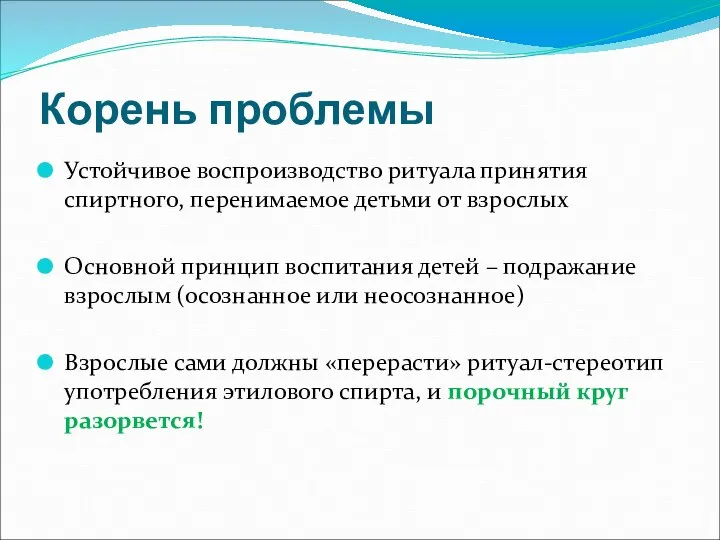 Корень проблемы

Устойчивое воспроизводство ритуала принятия спиртного, перенимаемое детьми от взрослых

Основной принцип воспитания детей – подражание взрослым (осознанное или неосознанное)

Взрослые сами должны «перерасти» ритуал-стереотип употребления этилового спирта, и порочный круг разорвется!